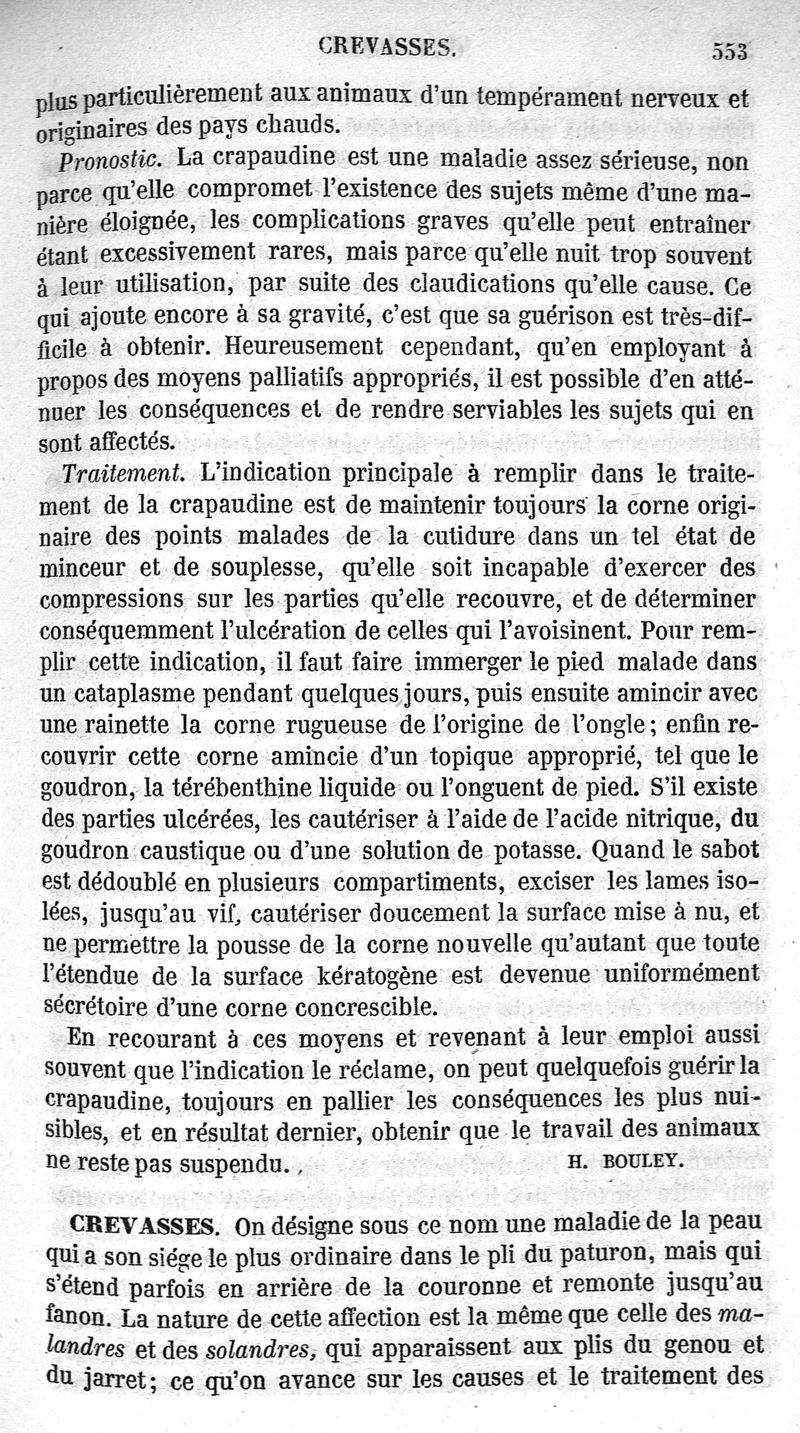 CREVASSES. 553

plus particulièrement aux animaux d'un tempérament nerveux et originaires des pays chauds.

Pronostic. La crapaudine est une maladie assez sérieuse, non parce qu'elle compromet l'existence des sujets même d'une manière éloignée, les complications graves qu'elle peut entraîner étant excessivement rares, mais parce qu'elle nuit trop souvent à leur utilisation, par suite des claudications qu'elle cause. Ce qui ajoute encore à sa gravité, c'est que sa guérison est très-difficile à obtenir. Heureusement cependant, qu'en employant à propos des moyens palliatifs appropriés, il est possible d'en atténuer les conséquences et de rendre serviables les sujets qui en sont affectés.

Traitement. L'indication principale à remplir dans le traitement de la crapaudine est de maintenir toujours la corne originaire des points malades de la cutidure dans un tel état de minceur et de souplesse, qu'elle soit incapable d'exercer des compressions sur les parties qu'elle recouvre, et de déterminer conséquemment l'ulcération de celles qui l'avoisinent. Pour remplir cette indication, il faut faire immerger le pied malade dans un cataplasme pendant quelques jours, puis ensuite amincir avec une rainette la corne rugueuse de l'origine de l'ongle; enfin recouvrir cette corne amincie d'un topique approprié, tel que le goudron, la térébenthine liquide ou l'onguent de pied. S'il existe des parties ulcérées, les cautériser à l'aide de l'acide nitrique, du goudron caustique ou d'une solution de potasse. Quand le sabot est dédoublé en plusieurs compartiments, exciser les lames isolées, jusqu'au vif, cautériser doucement la surface mise à nu, et ne permettre la pousse de la corne nouvelle qu'autant que toute l'étendue de la surface kératogène est devenue uniformément sécrétoire d'une corne concrescible.

En recourant à ces moyens et revenant à leur emploi aussi souvent que l'indication le réclame, on peut quelquefois guérir la crapaudine, toujours en pallier les conséquences les plus nuisibles, et en résultat dernier, obtenir que le travail des animaux ne reste pas suspendu. H. BOULEY.

CREVASSES. On désigne sous ce nom une maladie de la peau qui a son siége le plus ordinaire dans le pli du paturon, mais qui s'étend parfois en arrière de la couronne et remonte jusqu'au fanon. La nature de cette affection est la même que celle des malandres et des solandres, qui apparaissent aux plis du genou et du jarret; ce qu'on avance sur les causes et le traitement des